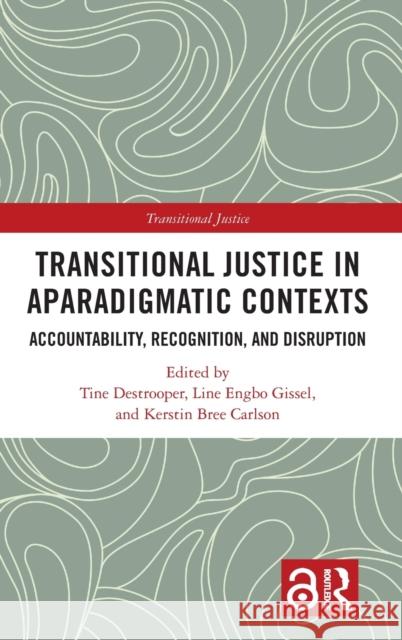 Transitional Justice

TRANSITIONAL JUSTICE IN APARADIGMATIC CONTEXTS

ACCOUNTABILITY, RECOGNITION, AND DISRUPTION

Edited by
Tine Destrooper, Line Engbo Gissel, and Kerstin Bree Carlson

ROUTLEDGE